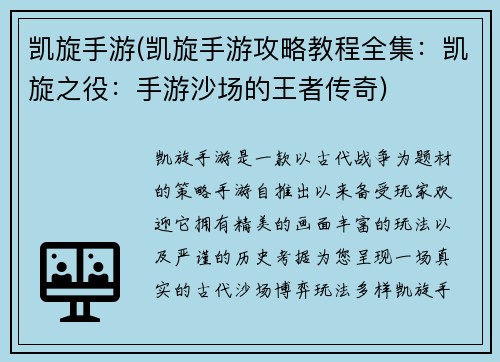 凯旋手游(凯旋手游攻略教程全集：凯旋之役：手游沙场的王者传奇)

凯旋手游是一款以古代战争为题材的策略手游自推出以来备受玩家欢迎它拥有精美的画面丰富的玩法以及严谨的历史考据为您呈现一场真实的古代沙场博弈玩法多样凯旋手